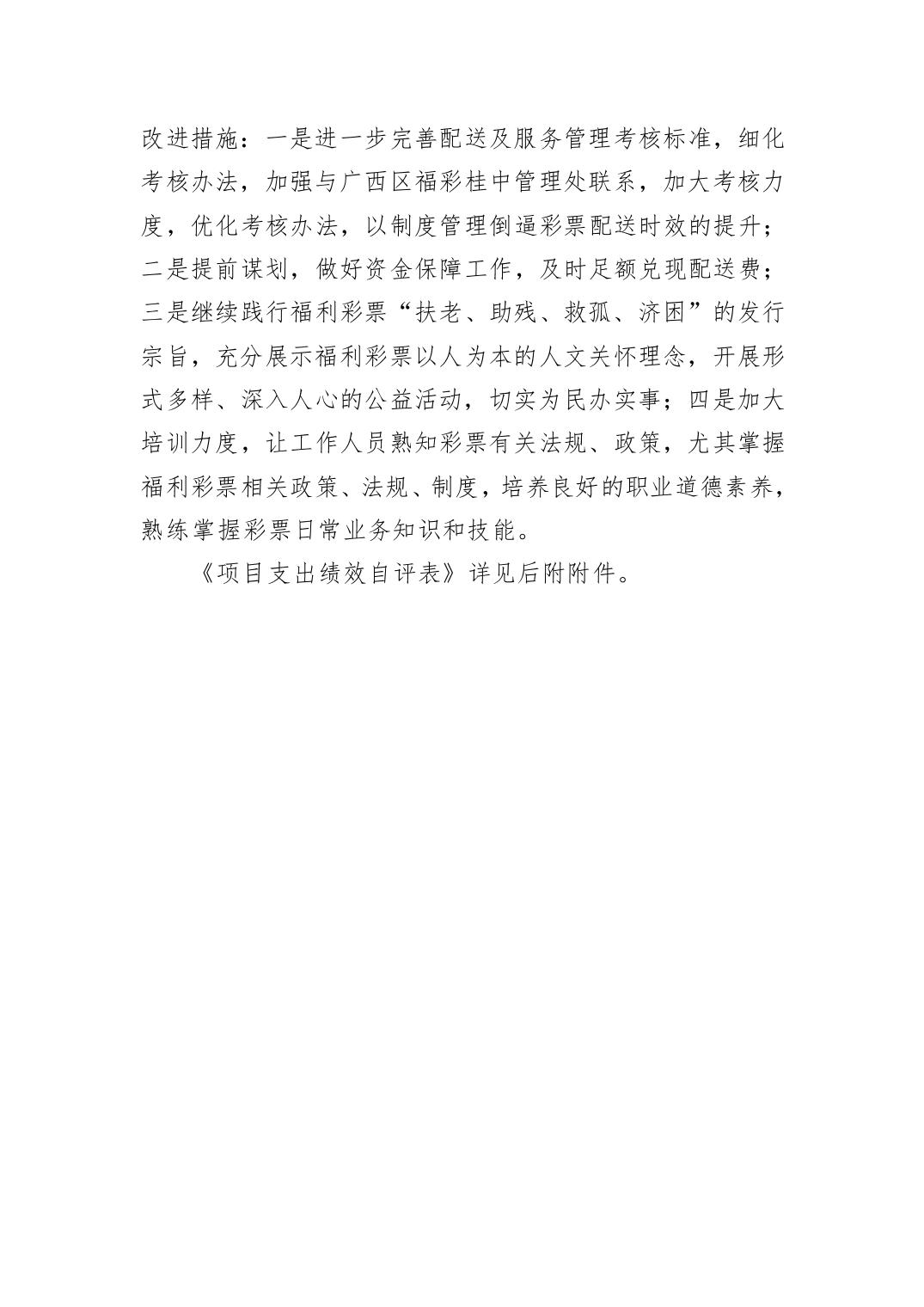 改进措施：一是进一步完善配送及服务管理考核标准，细化考核办法，加强与广西区福彩桂中管理处联系，加大考核力度，优化考核办法，以制度管理倒逼彩票配送时效的提升；二是提前谋划，做好资金保障工作，及时足额兑现配送费；三是继续践行福利彩票“扶老、助残、救孤、济困”的发行宗旨，充分展示福利彩票以人为本的人文关怀理念，开展形式多样、深入人心的公益活动，切实为民办实事；四是加大培训力度，让工作人员熟知彩票有关法规、政策，尤其掌握福利彩票相关政策、法规、制度，培养良好的职业道德素养，熟练掌握彩票日常业务知识和技能。

《项目支出绩效自评表》详见后附附件。